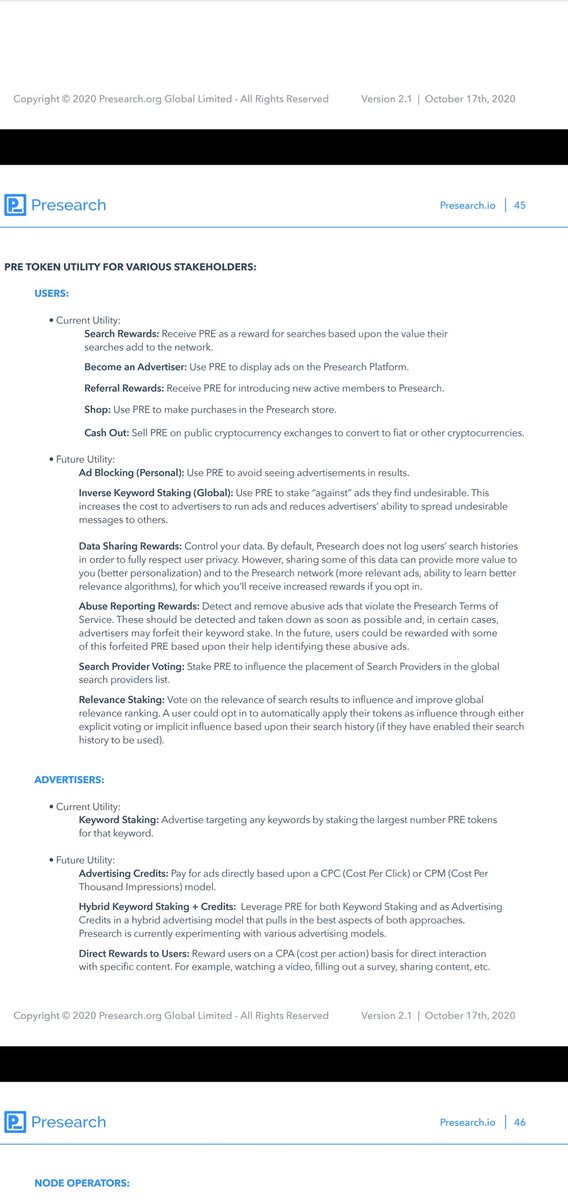 Copyright © 2020 Presearch.org Global Limited - All Rights Reserved Version 2.1 | October 17th, 2020

Presearch

Presearch.io | 45

PRE TOKEN UTILITY FOR VARIOUS STAKEHOLDERS:

USERS:

• Current Utility:

Search Rewards: Receive PRE as a reward for searches based upon the value their searches add to the network.

Become an Advertiser: Use PRE to display ads on the Presearch Platform.

Referral Rewards: Receive PRE for introducing new active members to Presearch.

Shop: Use PRE to make purchases in the Presearch store.

Cash Out: Sell PRE on public cryptocurrency exchanges to convert to fiat or other cryptocurrencies.

• Future Utility:

Ad Blocking (Personal): Use PRE to avoid seeing advertisements in results.

Inverse Keyword Staking (Global): Use PRE to stake "against" ads they find undesirable. This increases the cost to advertisers to run ads and reduces advertisers' ability to spread undesirable messages to others.

Data Sharing Rewards: Control your data. By default, Presearch does not log users' search histories in order to fully respect user privacy. However, sharing some of this data can provide more value to you (better personalization) and to the Presearch network (more relevant ads, ability to learn better relevance algorithms), for which you'll receive increased rewards if you opt in.

Abuse Reporting Rewards: Detect and remove abusive ads that violate the Presearch Terms of Service. These should be detected and taken down as soon as possible and, in certain cases, advertisers may forfeit their keyword stake. In the future, users could be rewarded with some of this forfeited PRE based upon their help identifying these abusive ads.

Search Provider Voting: Stake PRE to influence the placement of Search Providers in the global search providers list.

Relevance Staking: Vote on the relevance of search results to influence and improve global relevance ranking. A user could opt in to automatically apply their tokens as influence through either explicit voting or implicit influence based upon their search history (if they have enabled their search history to be used).

ADVERTISERS:

• Current Utility:

Keyword Staking: Advertise targeting any keywords by staking the largest number PRE tokens for that keyword.

• Future Utility:

Advertising Credits: Pay for ads directly based upon a CPC (Cost Per Click) or CPM (Cost Per Thousand Impressions) model.

Hybrid Keyword Staking + Credits: Leverage PRE for both Keyword Staking and as Advertising Credits in a hybrid advertising model that pulls in the best aspects of both approaches. Presearch is currently experimenting with various advertising models.

Direct Rewards to Users: Reward users on a CPA (cost per action) basis for direct interaction with specific content. For example, watching a video, filling out a survey, sharing content, etc.

Copyright © 2020 Presearch.org Global Limited - All Rights Reserved Version 2.1 | October 17th, 2020

Presearch

Presearch.io | 46

NODE OPERATORS: